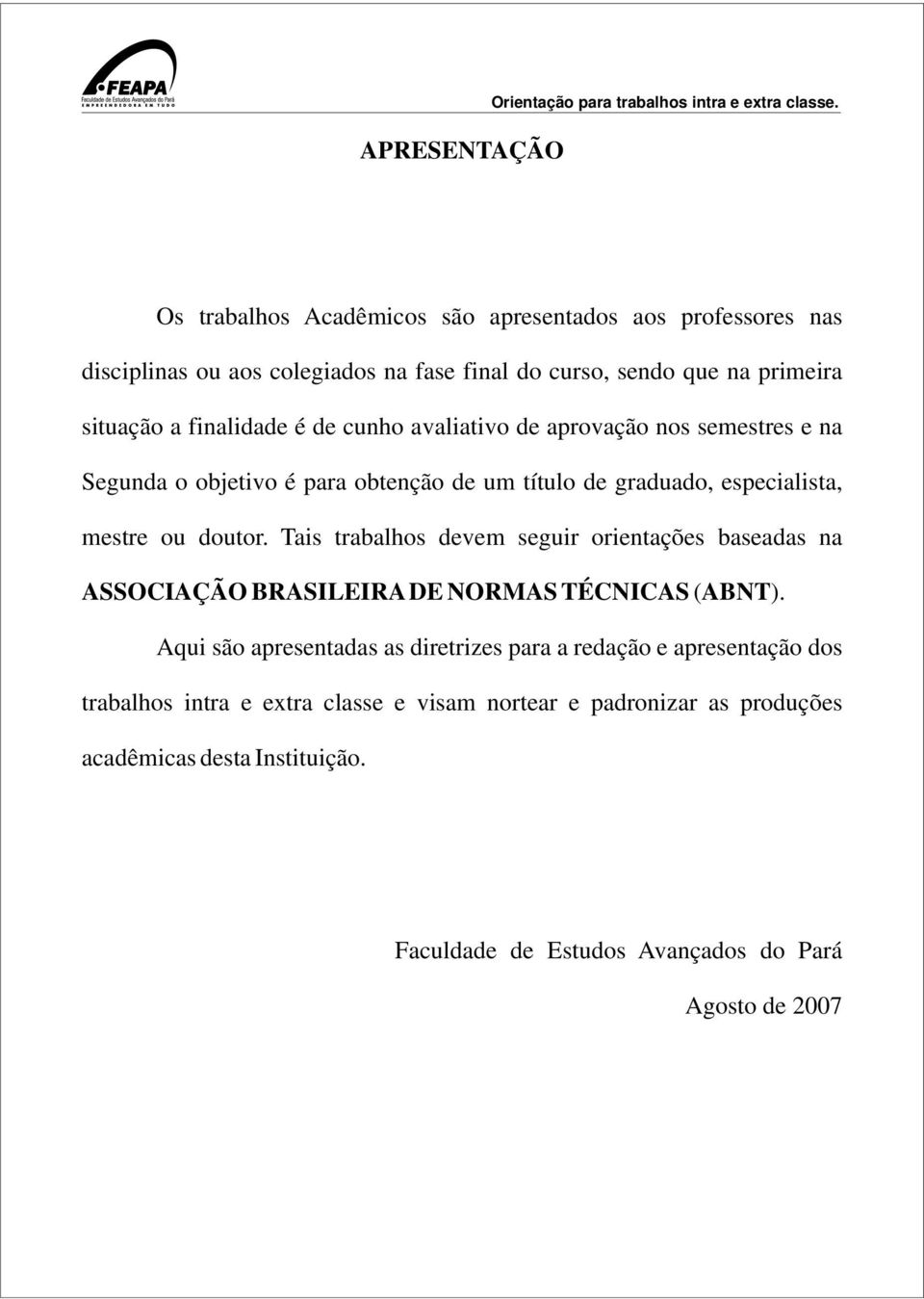 FEAPA
Faculdade de Estudos Avançados do Pará
EMPREENDEDORA EM TUDO

Orientação para trabalhos intra e extra classe.

APRESENTAÇÃO

Os trabalhos Acadêmicos são apresentados aos professores nas disciplinas ou aos colegiados na fase final do curso, sendo que na primeira situação a finalidade é de cunho avaliativo de aprovação nos semestres e na Segunda o objetivo é para obtenção de um título de graduado, especialista, mestre ou doutor. Tais trabalhos devem seguir orientações baseadas na ASSOCIAÇÃO BRASILEIRA DE NORMAS TÉCNICAS (ABNT).

Aqui são apresentadas as diretrizes para a redação e apresentação dos trabalhos intra e extra classe e visam nortear e padronizar as produções acadêmicas desta Instituição.

Faculdade de Estudos Avançados do Pará

Agosto de 2007